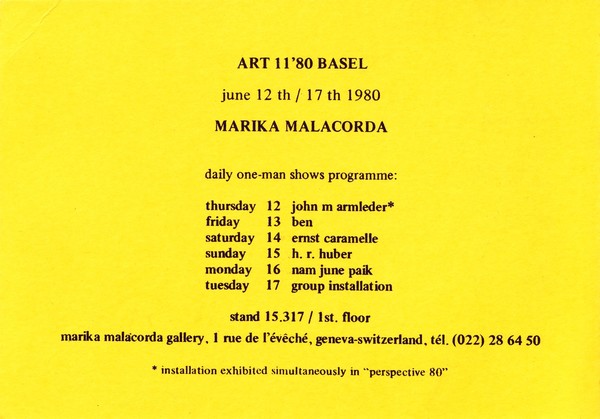 ART 11'80 BASEL

june 12 th / 17 th 1980

MARIKA MALACORDA

daily one-man shows programme:

thursday 12 john m armleder*
friday 13 ben
saturday 14 ernst caramelle
sunday 15 h. r. huber
monday 16 nam june paik
tuesday 17 group installation

stand 15.317 / 1st. floor

marika malacorda gallery, 1 rue de l'évêché, geneva-switzerland, tél. (022) 28 64 50

* installation exhibited simultaneously in "perspective 80"